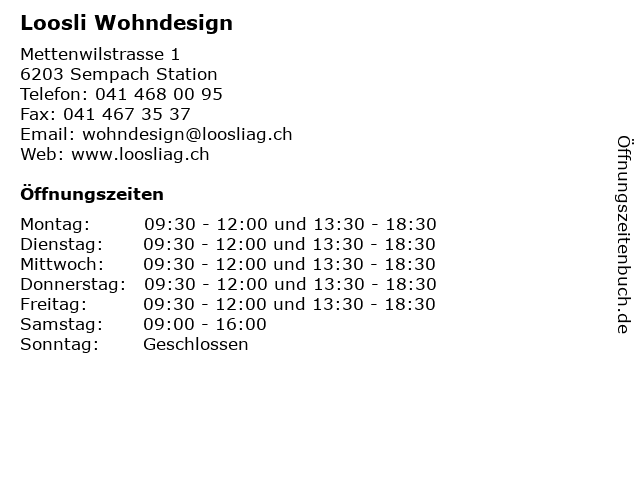 Loosli Wohndesign

Mettenwilstrasse 1
6203 Sempach Station
Telefon: 041 468 00 95
Fax: 041 467 35 37
Email: wohndesign@loosliag.ch
Web: www.loosliag.ch

Öffnungszeiten

| | |
|---|---|
| Montag: | 09:30 - 12:00 und 13:30 - 18:30 |
| Dienstag: | 09:30 - 12:00 und 13:30 - 18:30 |
| Mittwoch: | 09:30 - 12:00 und 13:30 - 18:30 |
| Donnerstag: | 09:30 - 12:00 und 13:30 - 18:30 |
| Freitag: | 09:30 - 12:00 und 13:30 - 18:30 |
| Samstag: | 09:00 - 16:00 |
| Sonntag: | Geschlossen |

Öffnungszeitenbuch.de